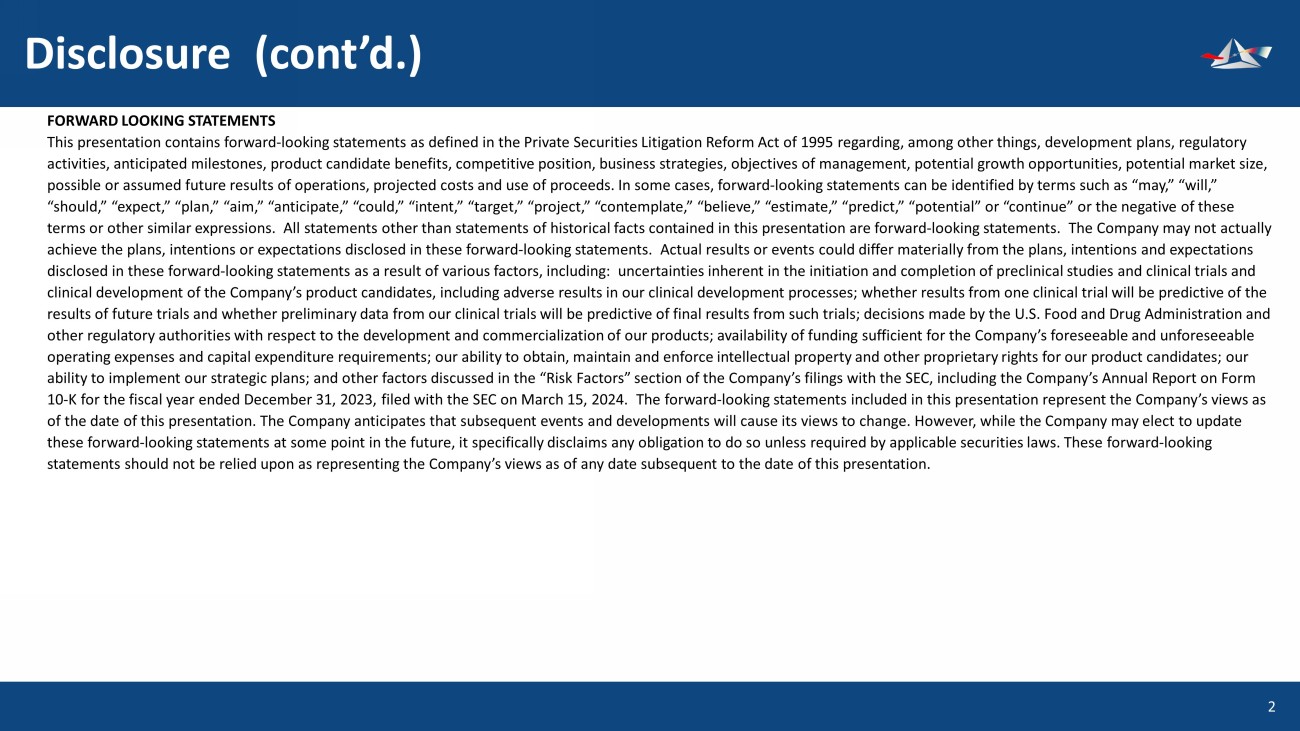 Disclosure (cont’d.)

FORWARD LOOKING STATEMENTS
This presentation contains forward-looking statements as defined in the Private Securities Litigation Reform Act of 1995 regarding, among other things, development plans, regulatory activities, anticipated milestones, product candidate benefits, competitive position, business strategies, objectives of management, potential growth opportunities, potential market size, possible or assumed future results of operations, projected costs and use of proceeds. In some cases, forward-looking statements can be identified by terms such as “may,” “will,” “should,” “expect,” “plan,” “aim,” “anticipate,” “could,” “intent,” “target,” “project,” “contemplate,” “believe,” “estimate,” “predict,” “potential” or “continue” or the negative of these terms or other similar expressions. All statements other than statements of historical facts contained in this presentation are forward-looking statements. The Company may not actually achieve the plans, intentions or expectations disclosed in these forward-looking statements. Actual results or events could differ materially from the plans, intentions and expectations disclosed in these forward-looking statements as a result of various factors, including: uncertainties inherent in the initiation and completion of preclinical studies and clinical trials and clinical development of the Company’s product candidates, including adverse results in our clinical development processes; whether results from one clinical trial will be predictive of the results of future trials and whether preliminary data from our clinical trials will be predictive of final results from such trials; decisions made by the U.S. Food and Drug Administration and other regulatory authorities with respect to the development and commercialization of our products; availability of funding sufficient for the Company’s foreseeable and unforeseeable operating expenses and capital expenditure requirements; our ability to obtain, maintain and enforce intellectual property and other proprietary rights for our product candidates; our ability to implement our strategic plans; and other factors discussed in the “Risk Factors” section of the Company’s filings with the SEC, including the Company’s Annual Report on Form 10-K for the fiscal year ended December 31, 2023, filed with the SEC on March 15, 2024. The forward-looking statements included in this presentation represent the Company’s views as of the date of this presentation. The Company anticipates that subsequent events and developments will cause its views to change. However, while the Company may elect to update these forward-looking statements at some point in the future, it specifically disclaims any obligation to do so unless required by applicable securities laws. These forward-looking statements should not be relied upon as representing the Company’s views as of any date subsequent to the date of this presentation.

2